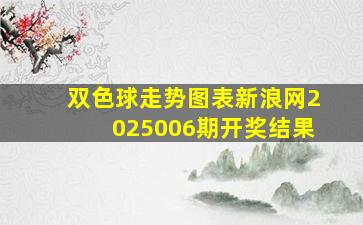 双色球走势图表新浪网2025006期开奖结果